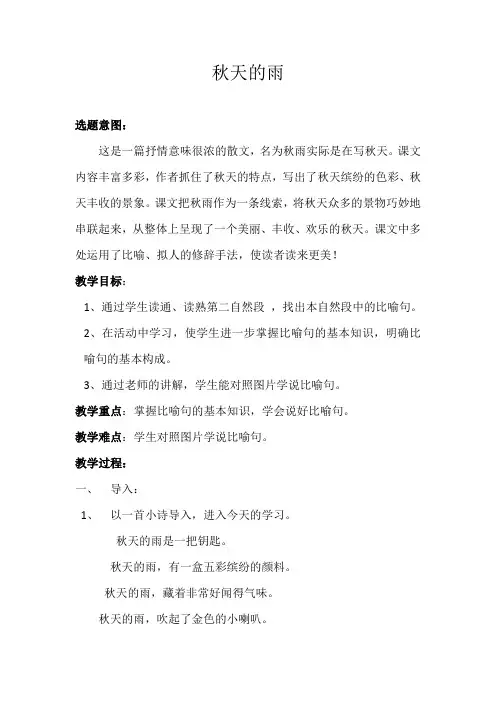 秋天的雨

选题意图：

这是一篇抒情意味很浓的散文，名为秋雨实际是在写秋天。课文内容丰富多彩，作者抓住了秋天的特点，写出了秋天缤纷的色彩、秋天丰收的景象。课文把秋雨作为一条线索，将秋天众多的景物巧妙地串联起来，从整体上呈现了一个美丽、丰收、欢乐的秋天。课文中多处运用了比喻、拟人的修辞手法，使读者读来更美！

教学目标：

1、通过学生读通、读熟第二自然段 ，找出本自然段中的比喻句。

2、在活动中学习，使学生进一步掌握比喻句的基本知识，明确比喻句的基本构成。

3、通过老师的讲解，学生能对照图片学说比喻句。

教学重点：掌握比喻句的基本知识，学会说好比喻句。

教学难点：学生对照图片学说比喻句。

教学过程：

一、 导入：

1、 以一首小诗导入，进入今天的学习。

秋天的雨是一把钥匙。

秋天的雨，有一盒五彩缤纷的颜料。

秋天的雨，藏着非常好闻得气味。

秋天的雨，吹起了金色的小喇叭。